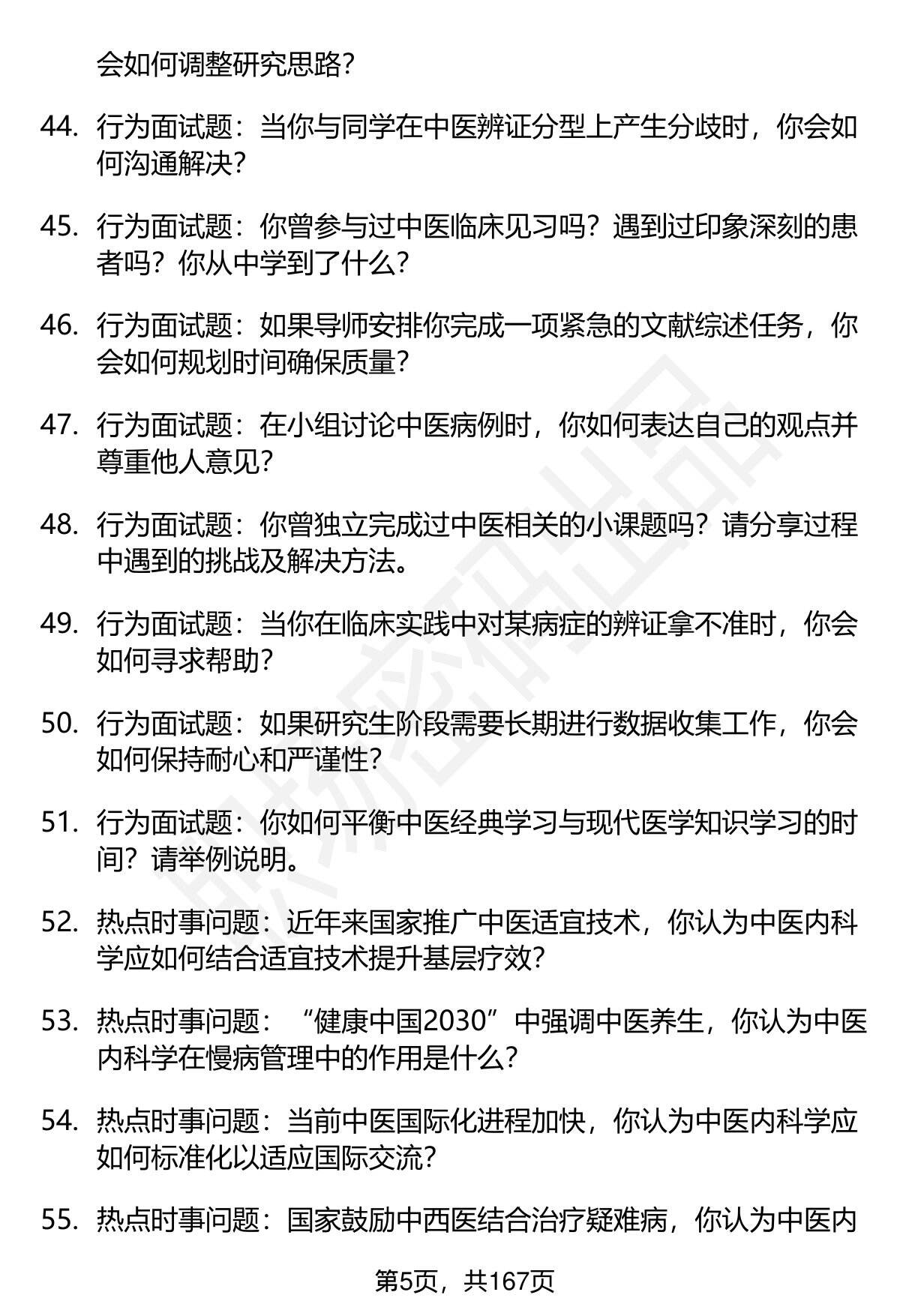 会如何调整研究思路？

44. 行为面试题：当你与同学在中医辨证分型上产生分歧时，你会如何沟通解决？

45. 行为面试题：你曾参与过中医临床见习吗？遇到过印象深刻的患者吗？你从中学到了什么？

46. 行为面试题：如果导师安排你完成一项紧急的文献综述任务，你会如何规划时间确保质量？

47. 行为面试题：在小组讨论中医病例时，你如何表达自己的观点并尊重他人意见？

48. 行为面试题：你曾独立完成过中医相关的小课题吗？请分享过程中遇到的挑战及解决方法。

49. 行为面试题：当你在临床实践中对某病症的辨证拿不准时，你会如何寻求帮助？

50. 行为面试题：如果研究生阶段需要长期进行数据收集工作，你会如何保持耐心和严谨性？

51. 行为面试题：你如何平衡中医经典学习与现代医学知识学习的时间？请举例说明。

52. 热点时事问题：近年来国家推广中医适宜技术，你认为中医内科学应如何结合适宜技术提升基层疗效？

53. 热点时事问题：“健康中国2030”中强调中医养生，你认为中医内科学在慢病管理中的作用是什么？

54. 热点时事问题：当前中医国际化进程加快，你认为中医内科学应如何标准化以适应国际交流？

55. 热点时事问题：国家鼓励中西医结合治疗疑难病，你认为中医内

第5页，共167页